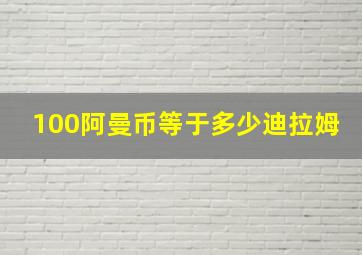 100阿曼币等于多少迪拉姆